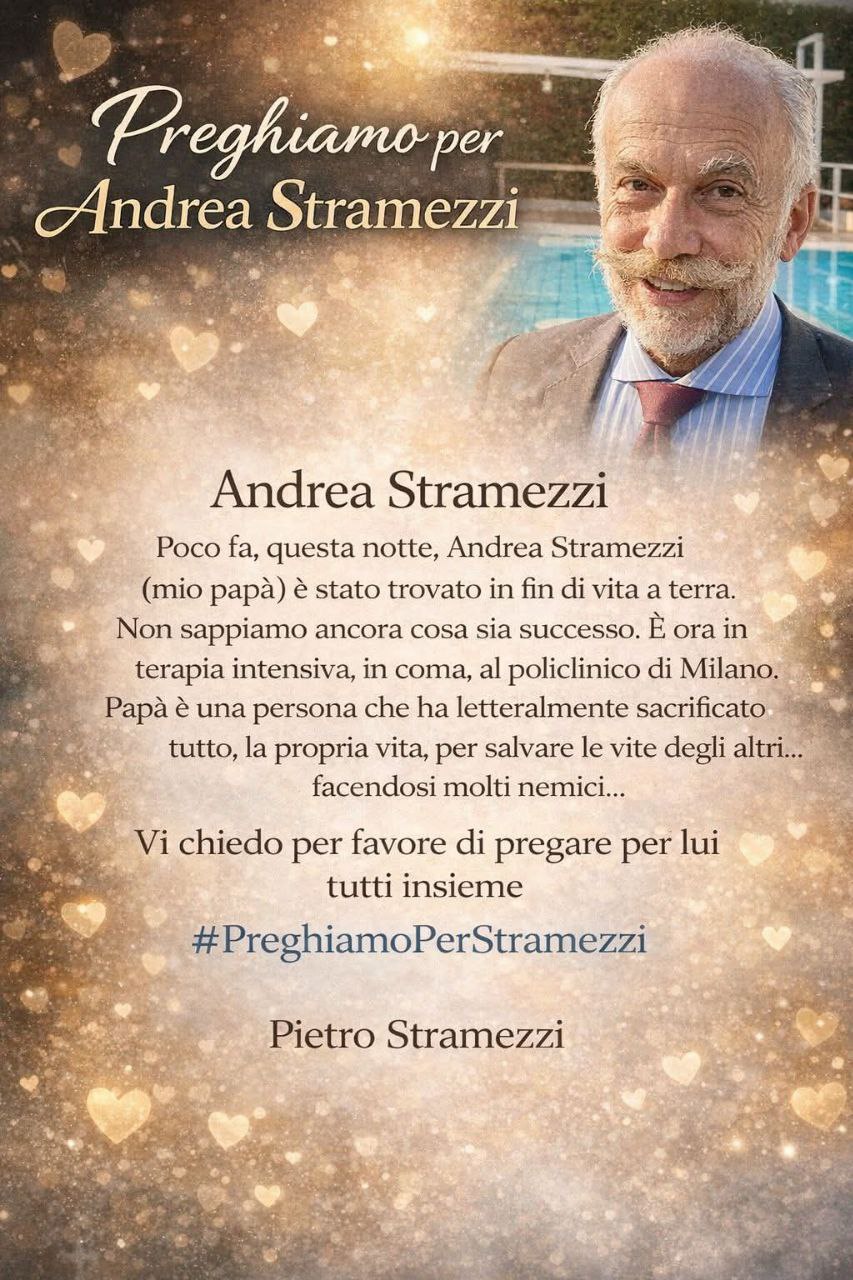 Preghiamo per
Andrea Stramezzi

Andrea Stramezzi

Poco fa, questa notte, Andrea Stramezzi (mio papà) è stato trovato in fin di vita a terra. Non sappiamo ancora cosa sia successo. È ora in terapia intensiva, in coma, al policlinico di Milano. Papà è una persona che ha letteralmente sacrificato tutto, la propria vita, per salvare le vite degli altri... facendosi molti nemici...

Vi chiedo per favore di pregare per lui tutti insieme

#PreghiamoPerStramezzi

Pietro Stramezzi